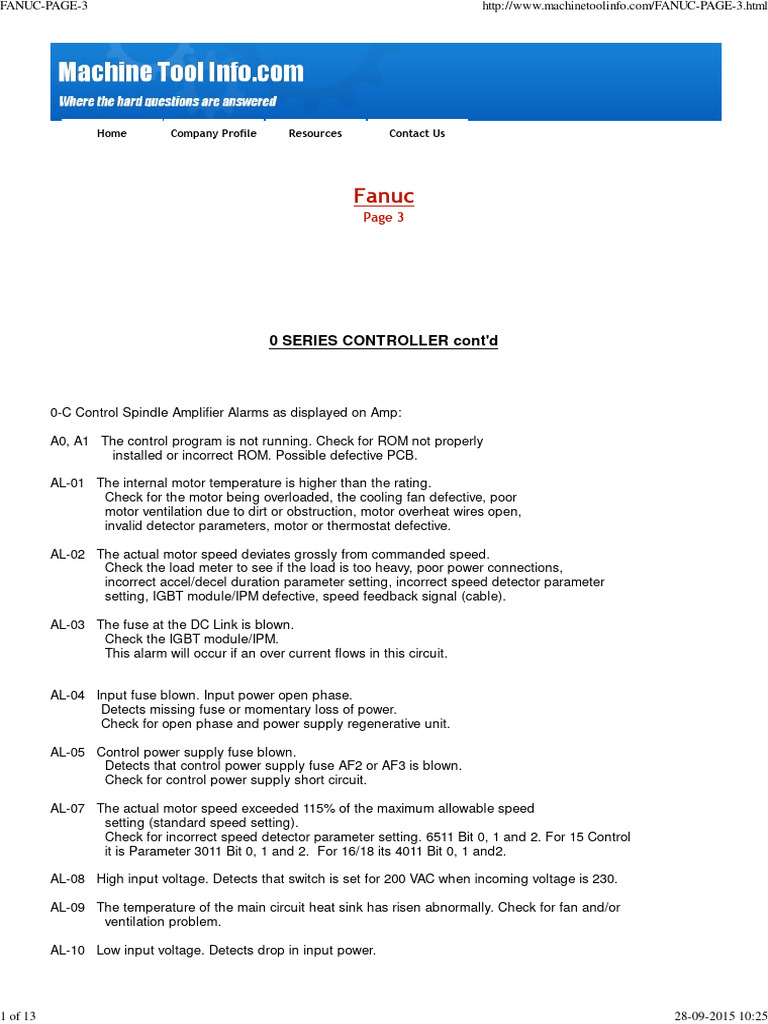 FANUC-PAGE-3

http://www.machinetoolinfo.com/FANUC-PAGE-3.html

Machine Tool Info.com

Where the hard questions are answered

Home Company Profile Resources Contact Us

Fanuc

Page 3

0 SERIES CONTROLLER cont'd

0-C Control Spindle Amplifier Alarms as displayed on Amp:

A0, A1 The control program is not running. Check for ROM not properly installed or incorrect ROM. Possible defective PCB.

AL-01 The internal motor temperature is higher than the rating. Check for the motor being overloaded, the cooling fan defective, poor motor ventilation due to dirt or obstruction, motor overheat wires open, invalid detector parameters, motor or thermostat defective.

AL-02 The actual motor speed deviates grossly from commanded speed. Check the load meter to see if the load is too heavy, poor power connections, incorrect accel/decel duration parameter setting, incorrect speed detector parameter setting, IGBT module/IPM defective, speed feedback signal (cable).

AL-03 The fuse at the DC Link is blown. Check the IGBT module/IPM. This alarm will occur if an over current flows in this circuit.

AL-04 Input fuse blown. Input power open phase. Detects missing fuse or momentary loss of power. Check for open phase and power supply regenerative unit.

AL-05 Control power supply fuse blown. Detects that control power supply fuse AF2 or AF3 is blown. Check for control power supply short circuit.

AL-07 The actual motor speed exceeded 115% of the maximum allowable speed setting (standard speed setting). Check for incorrect speed detector parameter setting. 6511 Bit 0, 1 and 2. For 15 Control it is Parameter 3011 Bit 0, 1 and 2. For 16/18 its 4011 Bit 0, 1 and2.

AL-08 High input voltage. Detects that switch is set for 200 VAC when incoming voltage is 230.

AL-09 The temperature of the main circuit heat sink has risen abnormally. Check for fan and/or ventilation problem.

AL-10 Low input voltage. Detects drop in input power.

1 of 13

28-09-2015 10:25